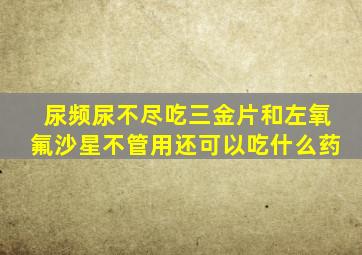 尿频尿不尽吃三金片和左氧氟沙星不管用还可以吃什么药